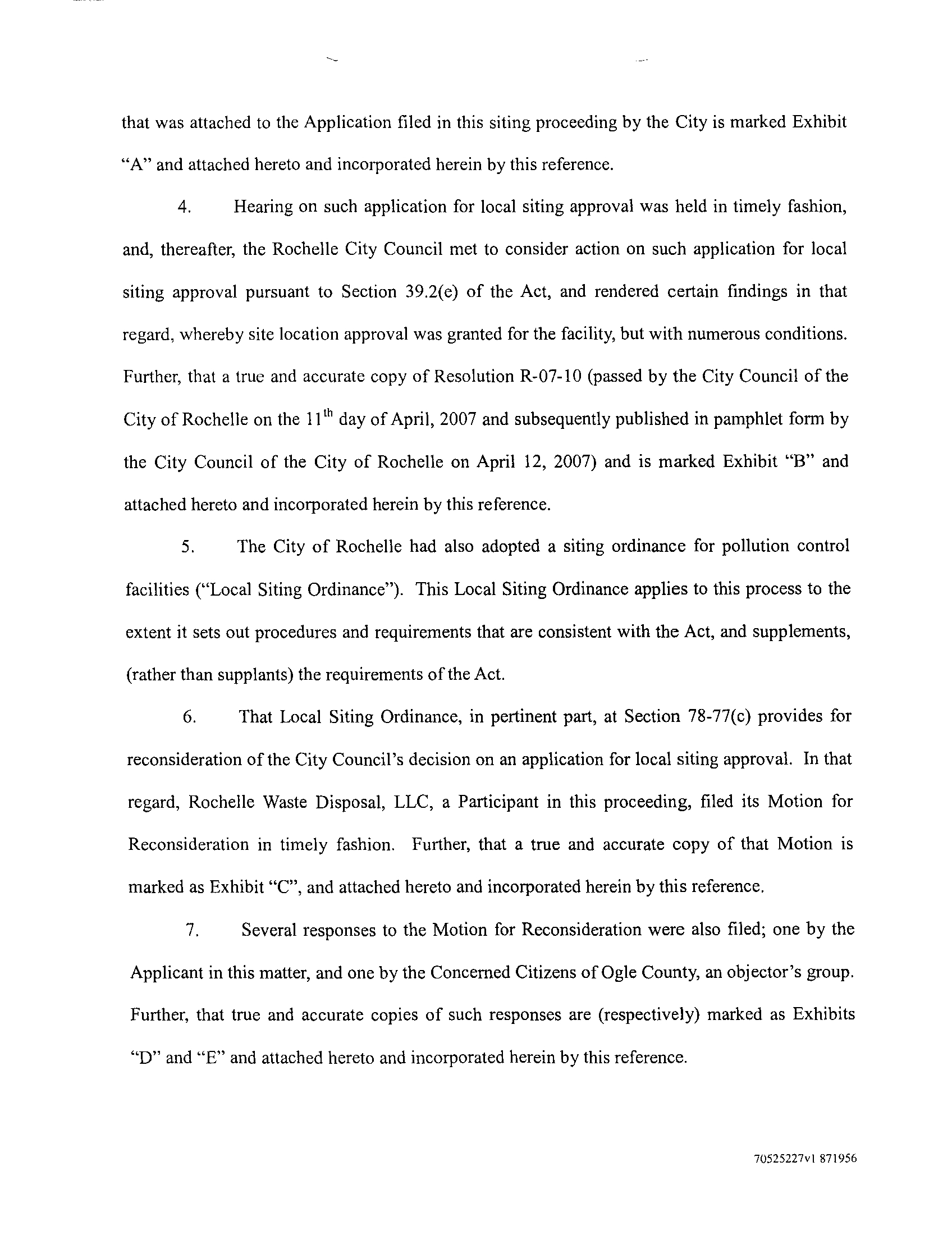 that was attached to the Application filed in this siting proceeding by the City is marked Exhibit "A" and attached hereto and incorporated herein by this reference.

4. Hearing on such application for local siting approval was held in timely fashion, and, thereafter, the Rochelle City Council met to consider action on such application for local siting approval pursuant to Section 39.2(e) of the Act, and rendered certain findings in that regard, whereby site location approval was granted for the facility, but with numerous conditions. Further, that a true and accurate copy of Resolution R-07-10 (passed by the City Council of the City of Rochelle on the $11^{th}$ day of April, 2007 and subsequently published in pamphlet form by the City Council of the City of Rochelle on April 12, 2007) and is marked Exhibit "B" and attached hereto and incorporated herein by this reference.

5. The City of Rochelle had also adopted a siting ordinance for pollution control facilities ("Local Siting Ordinance"). This Local Siting Ordinance applies to this process to the extent it sets out procedures and requirements that are consistent with the Act, and supplements, (rather than supplants) the requirements of the Act.

6. That Local Siting Ordinance, in pertinent part, at Section 78-77(c) provides for reconsideration of the City Council's decision on an application for local siting approval. In that regard, Rochelle Waste Disposal, LLC, a Participant in this proceeding, filed its Motion for Reconsideration in timely fashion. Further, that a true and accurate copy of that Motion is marked as Exhibit "C", and attached hereto and incorporated herein by this reference.

7. Several responses to the Motion for Reconsideration were also filed; one by the Applicant in this matter, and one by the Concerned Citizens of Ogle County, an objector's group. Further, that true and accurate copies of such responses are (respectively) marked as Exhibits "D" and "E" and attached hereto and incorporated herein by this reference.

70525227v1 871956